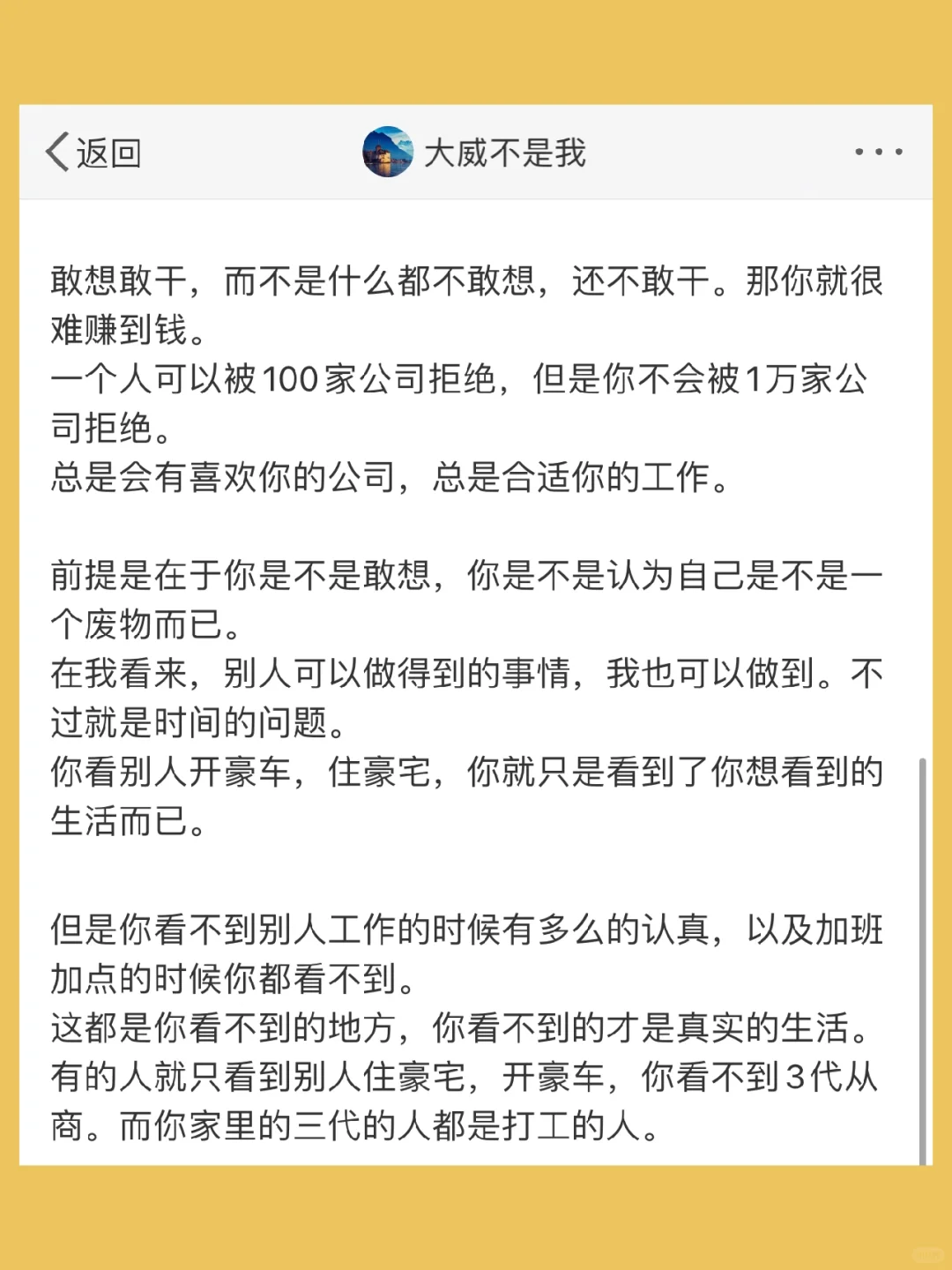 返回

大威不是我

敢想敢干，而不是什么都不敢想，还不敢干。那你就很难赚到钱。
一个人可以被100家公司拒绝，但是你不会被1万家公司拒绝。
总是会有喜欢你的公司，总是合适你的工作。

前提是在于你是不是敢想，你是不是认为自己是不是一个废物而已。
在我看来，别人可以做得到的事情，我也可以做到。不过就是时间的问题。
你看别人开豪车，住豪宅，你就只是看到了你想看到的生活而已。

但是你看不到别人工作的时候有多么的认真，以及加班加点的时候你都看不到。
这都是你看不到的地方，你看不到的才是真实的生活。
有的人就只看到别人住豪宅，开豪车，你看不到3代从商。而你家里的三代的人都是打工的人。